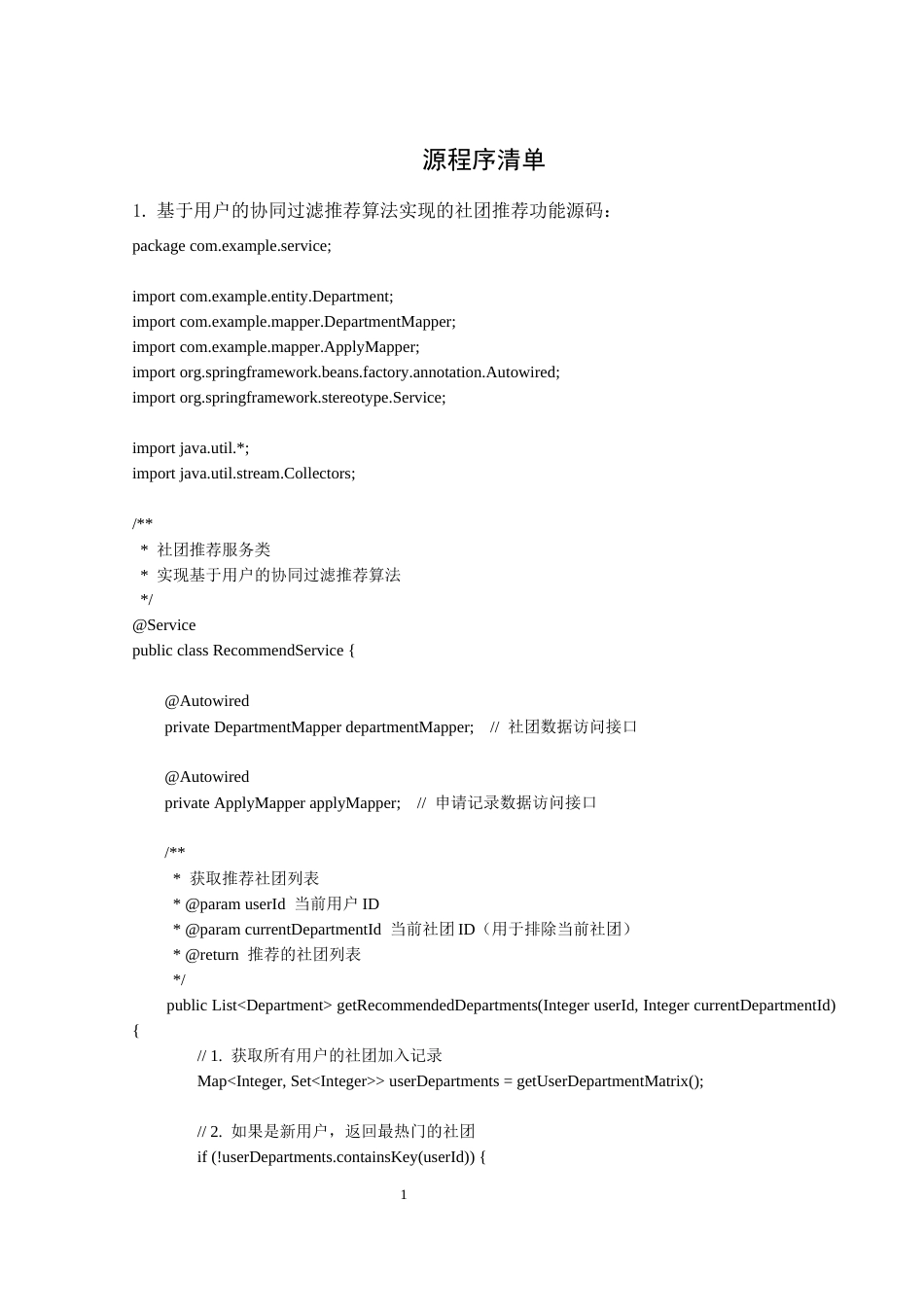 源程序清单

1. 基于用户的协同过滤推荐算法实现的社团推荐功能源码：

package com.example.service;

import com.example.entity.Department;
import com.example.mapper.DepartmentMapper;
import com.example.mapper.ApplyMapper;
import org.springframework.beans.factory.annotation.Autowired;
import org.springframework.stereotype.Service;

import java.util.*;
import java.util.stream.Collectors;

/**
 * 社团推荐服务类
 * 实现基于用户的协同过滤推荐算法
 */
@Service
public class RecommendService {

@Autowired
private DepartmentMapper departmentMapper; // 社团数据访问接口

@Autowired
private ApplyMapper applyMapper; // 申请记录数据访问接口

/**
 * 获取推荐社团列表
 * @param userId 当前用户 ID
 * @param currentDepartmentId 当前社团 ID（用于排除当前社团）
 * @return 推荐的社团列表
 */
public List<Department> getRecommendedDepartments(Integer userId, Integer currentDepartmentId) {
// 1. 获取所有用户的社团加入记录
Map<Integer, Set<Integer>> userDepartments = getUserDepartmentMatrix();

// 2. 如果是新用户，返回最热门的社团
if (!userDepartments.containsKey(userId)) {

1